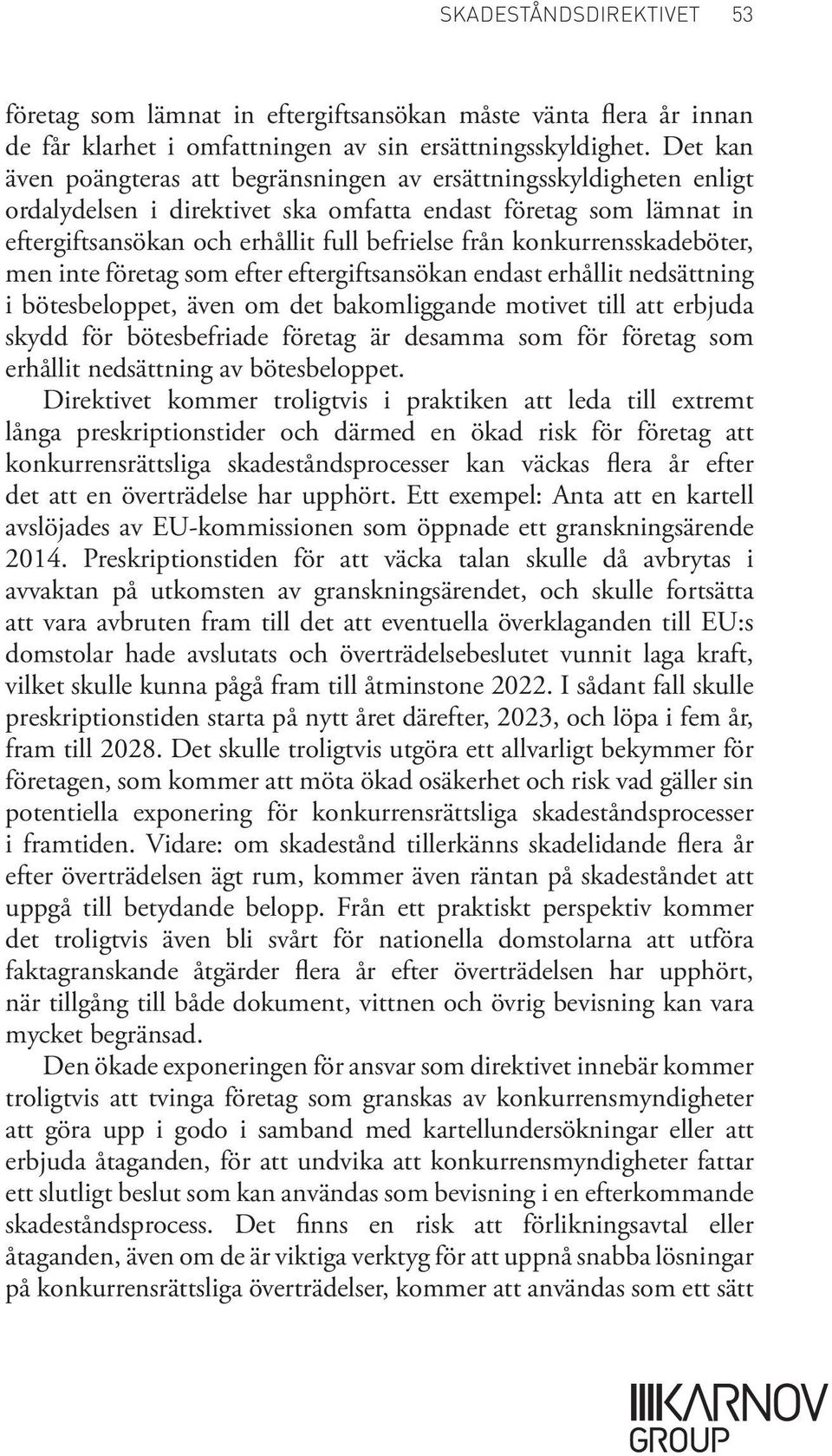 SKADESTÅNDSDIREKTIVET 53

företag som lämnat in eftergiftsansökan måste vänta flera år innan de får klarhet i omfattningen av sin ersättningsskyldighet. Det kan även poängteras att begränsningen av ersättningsskyldigheten enligt ordalydelsen i direktivet ska omfatta endast företag som lämnat in eftergiftsansökan och erhållit full befrielse från konkurrensskadeböter, men inte företag som efter eftergiftsansökan endast erhållit nedsättning i bötesbeloppet, även om det bakomliggande motivet till att erbjuda skydd för bötesbefriade företag är desamma som för företag som erhållit nedsättning av bötesbeloppet.

Direktivet kommer troligtvis i praktiken att leda till extremt långa preskriptionstider och därmed en ökad risk för företag att konkurrensrättsliga skadeståndsprocesser kan väckas flera år efter det att en överträdelse har upphört. Ett exempel: Anta att en kartell avslöjades av EU-kommissionen som öppnade ett granskningsärende 2014. Preskriptionstiden för att väcka talan skulle då avbrytas i avvaktan på utkomsten av granskningsärendet, och skulle fortsätta att vara avbruten fram till det att eventuella överklaganden till EU:s domstolar hade avslutats och överträdelsebeslutet vunnit laga kraft, vilket skulle kunna pågå fram till åtminstone 2022. I sådant fall skulle preskriptionstiden starta på nytt året därefter, 2023, och löpa i fem år, fram till 2028. Det skulle troligtvis utgöra ett allvarligt bekymmer för företagen, som kommer att möta ökad osäkerhet och risk vad gäller sin potentiella exponering för konkurrensrättsliga skadeståndsprocesser i framtiden. Vidare: om skadestånd tillerkänns skadelidande flera år efter överträdelsen ägt rum, kommer även räntan på skadeståndet att uppgå till betydande belopp. Från ett praktiskt perspektiv kommer det troligtvis även bli svårt för nationella domstolarna att utföra faktagranskande åtgärder flera år efter överträdelsen har upphört, när tillgång till både dokument, vittnen och övrig bevisning kan vara mycket begränsad.

Den ökade exponeringen för ansvar som direktivet innebär kommer troligtvis att tvinga företag som granskas av konkurrensmyndigheter att göra upp i godo i samband med kartellundersökningar eller att erbjuda åtaganden, för att undvika att konkurrensmyndigheter fattar ett slutligt beslut som kan användas som bevisning i en efterkommande skadeståndsprocess. Det finns en risk att förlikningsavtal eller åtaganden, även om de är viktiga verktyg för att uppnå snabba lösningar på konkurrensrättsliga överträdelser, kommer att användas som ett sätt

KARNOV GROUP